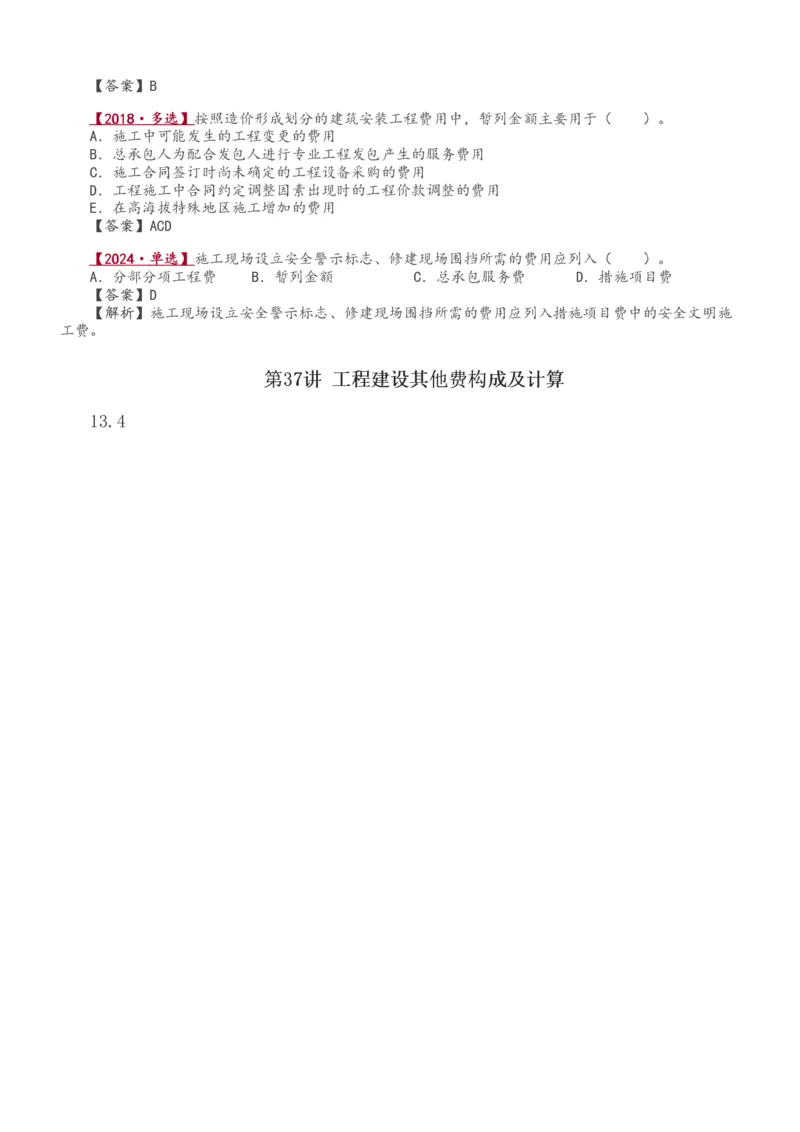 【答案】B

【2018·多选】按照造价形成划分的建筑安装工程费用中，暂列金额主要用于（　　）。
A．施工中可能发生的工程变更的费用
B．总承包人为配合发包人进行专业工程发包产生的服务费用
C．施工合同签订时尚未确定的工程设备采购的费用
D．工程施工中合同约定调整因素出现时的工程价款调整的费用
E．在高海拔特殊地区施工增加的费用
【答案】ACD

【2024·单选】施工现场设立安全警示标志、修建现场围挡所需的费用应列入（　　）。
A．分部分项工程费　　B．暂列金额　　C．总承包服务费　　D．措施项目费
【答案】D
【解析】施工现场设立安全警示标志、修建现场围挡所需的费用应列入措施项目费中的安全文明施工费。

第37讲 工程建设其他费构成及计算

13.4